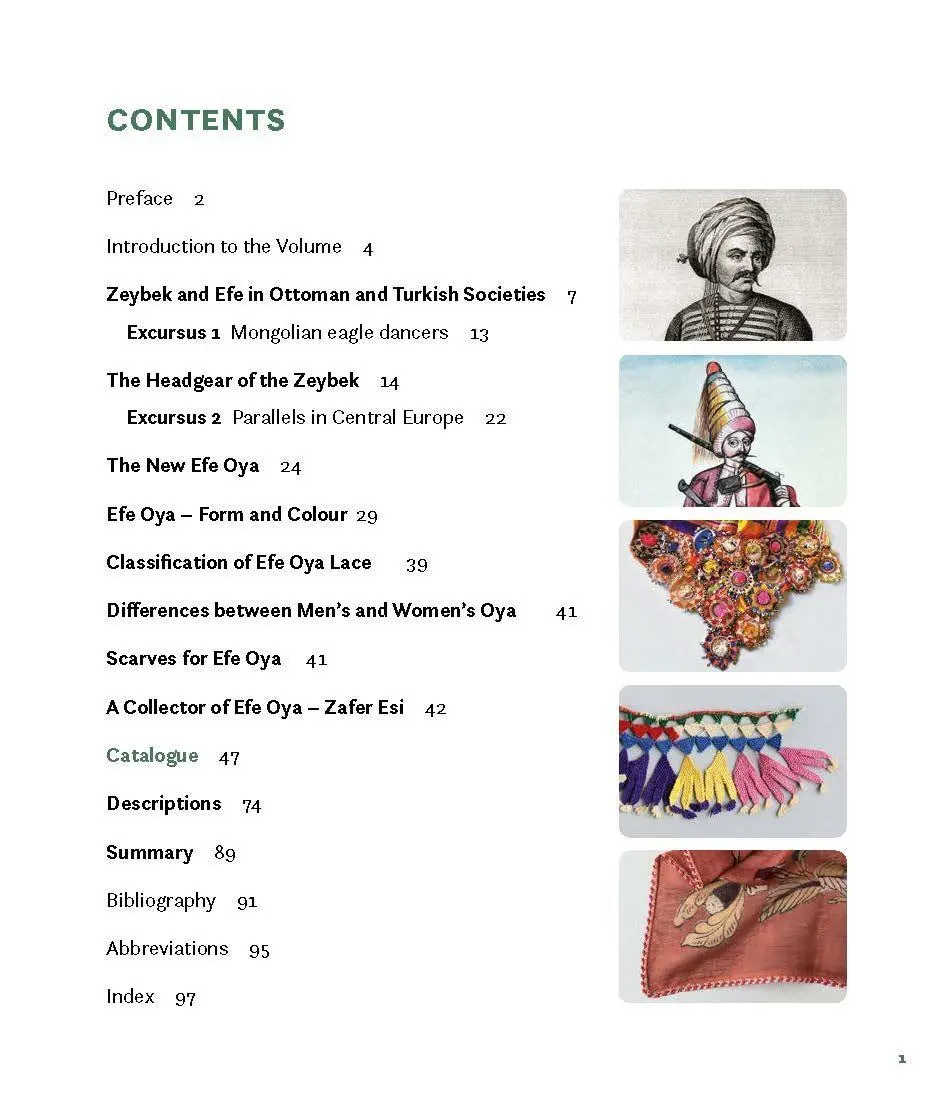 CONTENTS

Preface 2

Introduction to the Volume 4

Zeybek and Efe in Ottoman and Turkish Societies 7

Excursus 1 Mongolian eagle dancers 13

The Headgear of the Zeybek 14

Excursus 2 Parallels in Central Europe 22

The New Efe Oya 24

Efe Oya – Form and Colour 29

Classification of Efe Oya Lace 39

Differences between Men's and Women's Oya 41

Scarves for Efe Oya 41

A Collector of Efe Oya – Zafer Esi 42

Catalogue 47

Descriptions 74

Summary 89

Bibliography 91

Abbreviations 95

Index 97

1